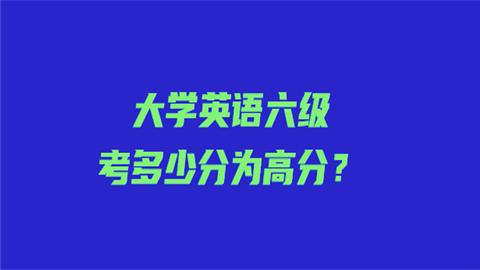 大学英语六级
考多少分为高分？